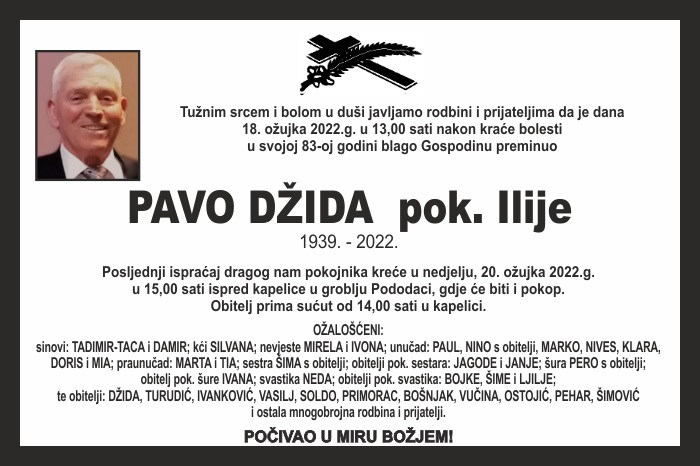 Tužnim srcem i bolom u duši javljamo rodbini i prijateljima da je dana 18. ožujka 2022.g. u 13,00 sati nakon kraće bolesti u svojoj 83-oj godini blago Gospodinu preminuo

PAVO DŽIDA pok. Ilije

1939. - 2022.

Posljednji ispraćaj dragog nam pokojnika kreće u nedjelju, 20. ožujka 2022.g. u 15,00 sati ispred kapelice u groblju Pododaci, gdje će biti i pokop. Obitelj prima sućut od 14,00 sati u kapelici.

OŽALOŠĆENI:

sinovi: TADIMIR-TACA i DAMIR; kći SILVANA; nevjeste MIRELA i IVONA; unučad: PAUL, NINO s obitelji, MARKO, NIVES, KLARA, DORIS i MIA; praunučad: MARTA i TIA; sestra ŠIMA s obitelji; obitelji pok. sestara: JAGODE i JANJE; šura PERO s obitelji; obitelj pok. šure IVANA; svastika NEDA; obitelji pok. svastika: BOJKE, ŠIME i LJILJE; te obitelji: DŽIDA, TURUDIĆ, IVANKOVIĆ, VASILJ, SOLDO, PRIMORAC, BOŠNJAK, VUČINA, OSTOJIĆ, PEHAR, ŠIMOVIĆ i ostala mnogobrojna rodbina i prijatelji.

POČIVAO U MIRU BOŽJEM!